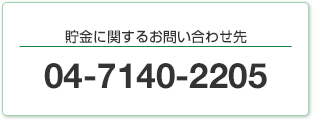 貯金に関するお問い合わせ先

04-7140-2205